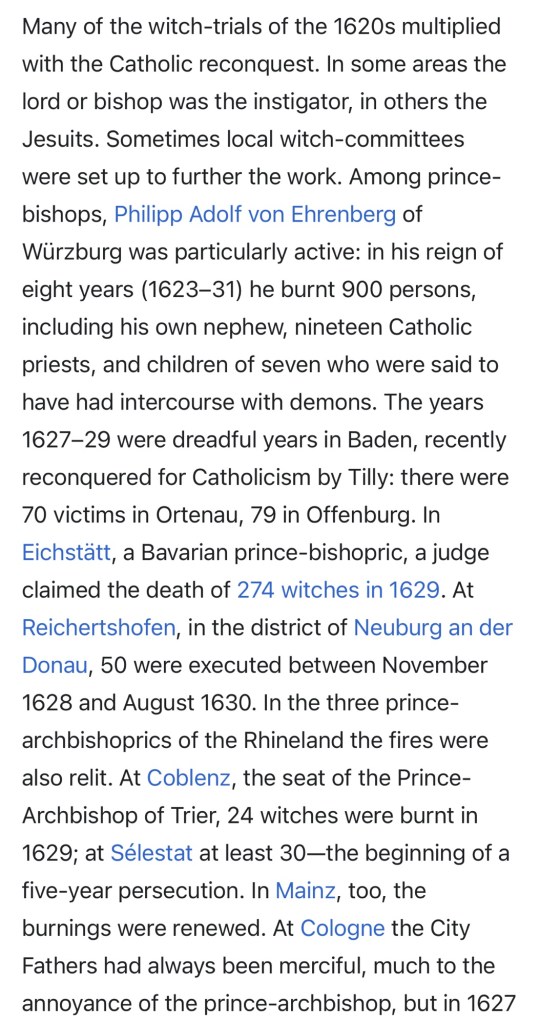 Many of the witch-trials of the 1620s multiplied with the Catholic reconquest. In some areas the lord or bishop was the instigator, in others the Jesuits. Sometimes local witch-committees were set up to further the work. Among prince-bishops, Philipp Adolf von Ehrenberg of Würzburg was particularly active: in his reign of eight years (1623–31) he burnt 900 persons, including his own nephew, nineteen Catholic priests, and children of seven who were said to have had intercourse with demons. The years 1627–29 were dreadful years in Baden, recently reconquered for Catholicism by Tilly: there were 70 victims in Ortenau, 79 in Offenburg. In Eichstätt, a Bavarian prince-bishopric, a judge claimed the death of 274 witches in 1629. At Reichertshofen, in the district of Neuburg an der Donau, 50 were executed between November 1628 and August 1630. In the three prince-archbishoprics of the Rhineland the fires were also relit. At Coblenz, the seat of the Prince-Archbishop of Trier, 24 witches were burnt in 1629; at Sélestat at least 30—the beginning of a five-year persecution. In Mainz, too, the burnings were renewed. At Cologne the City Fathers had always been merciful, much to the annoyance of the prince-archbishop, but in 1627